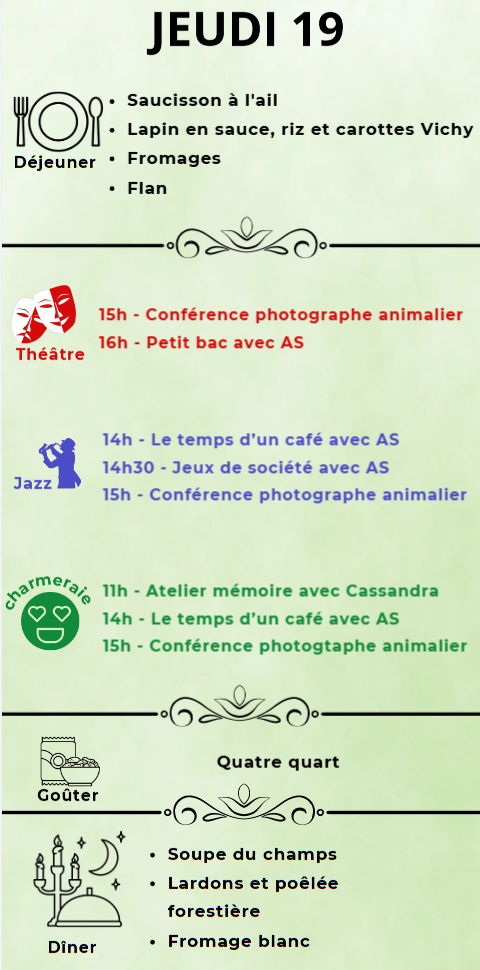 JEUDI 19

Déjeuner

• Saucisson à l'ail
• Lapin en sauce, riz et carottes Vichy
• Fromages
• Flan

Théâtre

15h - Conférence photographe animalier
16h - Petit bac avec AS

Jazz

14h - Le temps d'un café avec AS
14h30 - Jeux de société avec AS
15h - Conférence photographe animalier

charmeraie

11h - Atelier mémoire avec Cassandra
14h - Le temps d'un café avec AS
15h - Conférence photogtaphe animalier

Goûter

Quatre quart

Dîner

• Soupe du champs
• Lardons et poêlée forestière
• Fromage blanc